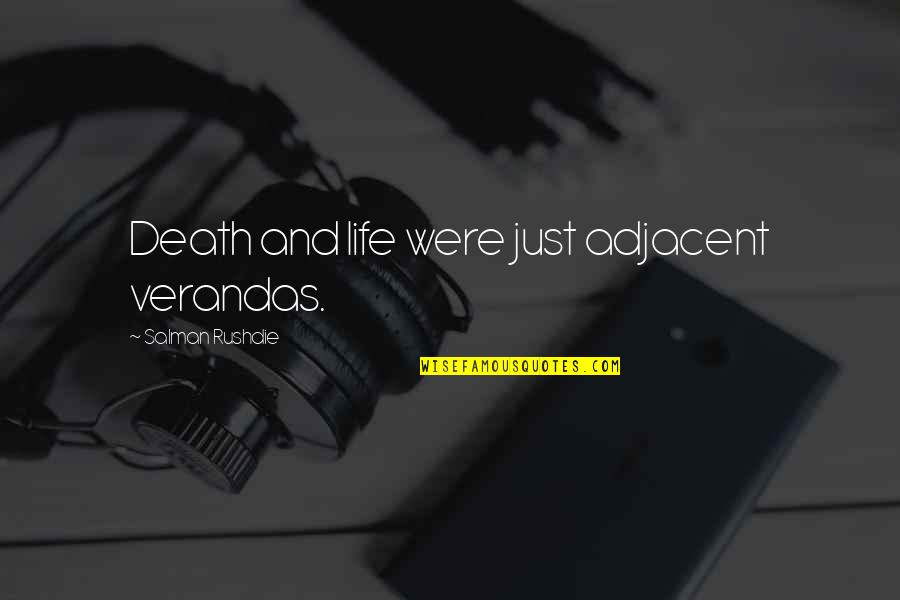 Death and life were just adjacent verandas.

~ Salman Rushdie

WISEFAMOUSQUOTES.COM